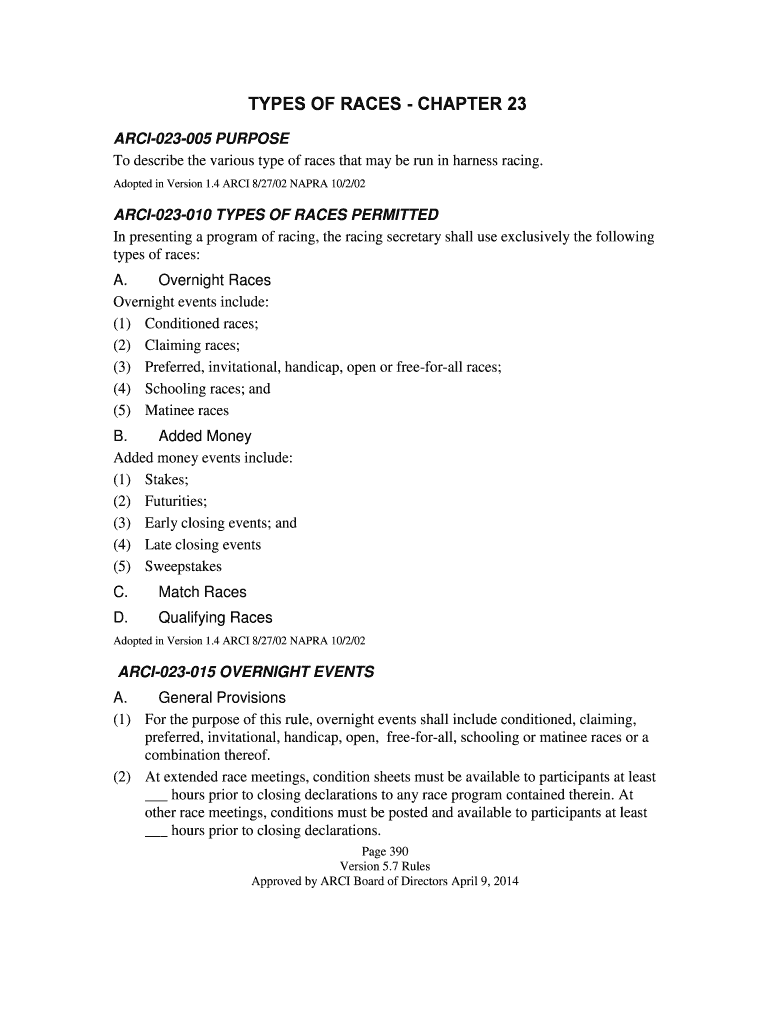 TYPES OF RACES - CHAPTER 23

ARCI-023-005 PURPOSE

To describe the various type of races that may be run in harness racing.

Adopted in Version 1.4 ARCI 8/27/02 NAPRA 10/2/02

ARCI-023-010 TYPES OF RACES PERMITTED

In presenting a program of racing, the racing secretary shall use exclusively the following types of races:

A. Overnight Races

Overnight events include:

(1) Conditioned races;

(2) Claiming races;

(3) Preferred, invitational, handicap, open or free-for-all races;

(4) Schooling races; and

(5) Matinee races

B. Added Money

Added money events include:

(1) Stakes;

(2) Futurities;

(3) Early closing events; and

(4) Late closing events

(5) Sweepstakes

C. Match Races

D. Qualifying Races

Adopted in Version 1.4 ARCI 8/27/02 NAPRA 10/2/02

ARCI-023-015 OVERNIGHT EVENTS

A. General Provisions

(1) For the purpose of this rule, overnight events shall include conditioned, claiming, preferred, invitational, handicap, open, free-for-all, schooling or matinee races or a combination thereof.

(2) At extended race meetings, condition sheets must be available to participants at least ___ hours prior to closing declarations to any race program contained therein. At other race meetings, conditions must be posted and available to participants at least ___ hours prior to closing declarations.

Page 390
Version 5.7 Rules
Approved by ARCI Board of Directors April 9, 2014